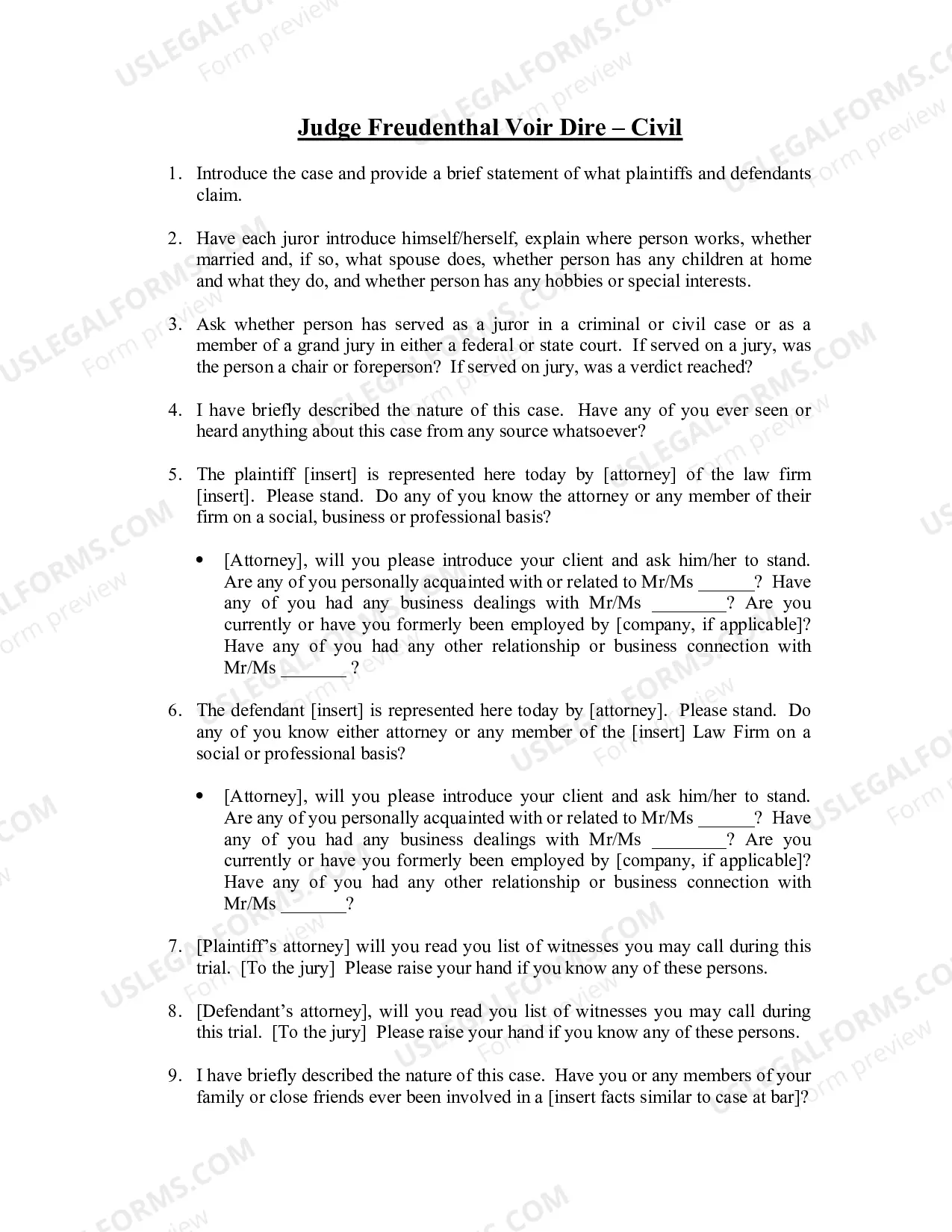 Judge Freudenthal Voir Dire – Civil

1. Introduce the case and provide a brief statement of what plaintiffs and defendants claim.

2. Have each juror introduce himself/herself, explain where person works, whether married and, if so, what spouse does, whether person has any children at home and what they do, and whether person has any hobbies or special interests.

3. Ask whether person has served as a juror in a criminal or civil case or as a member of a grand jury in either a federal or state court. If served on a jury, was the person a chair or foreperson? If served on jury, was a verdict reached?

4. I have briefly described the nature of this case. Have any of you ever seen or heard anything about this case from any source whatsoever?

5. The plaintiff [insert] is represented here today by [attorney] of the law firm [insert]. Please stand. Do any of you know the attorney or any member of their firm on a social, business or professional basis?

• [Attorney], will you please introduce your client and ask him/her to stand. Are any of you personally acquainted with or related to Mr/Ms ____? Have any of you had any business dealings with Mr/Ms ____? Are you currently or have you formerly been employed by [company, if applicable]? Have any of you had any other relationship or business connection with Mr/Ms ____ ?

6. The defendant [insert] is represented here today by [attorney]. Please stand. Do any of you know either attorney or any member of the [insert] Law Firm on a social or professional basis?

• [Attorney], will you please introduce your client and ask him/her to stand. Are any of you personally acquainted with or related to Mr/Ms ____? Have any of you had any business dealings with Mr/Ms ____? Are you currently or have you formerly been employed by [company, if applicable]? Have any of you had any other relationship or business connection with Mr/Ms ____?

7. [Plaintiff's attorney] will you read you list of witnesses you may call during this trial. [To the jury] Please raise your hand if you know any of these persons.

8. [Defendant's attorney], will you read you list of witnesses you may call during this trial. [To the jury] Please raise your hand if you know any of these persons.

9. I have briefly described the nature of this case. Have you or any members of your family or close friends ever been involved in a [insert facts similar to case at bar]?

USLEGALFORMS.COM
Form preview